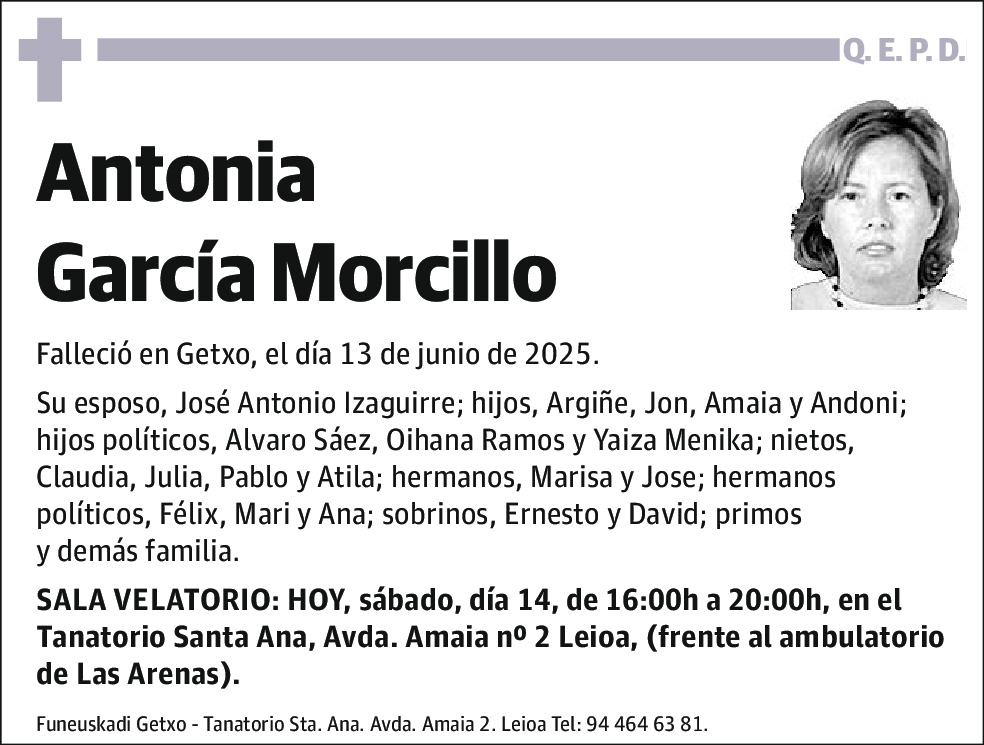 Q. E. P. D.

Antonia García Morcillo

Falleció en Getxo, el día 13 de junio de 2025.

Su esposo, José Antonio Izaguirre; hijos, Argiñe, Jon, Amaia y Andoni; hijos políticos, Alvaro Sáez, Oihana Ramos y Yaiza Menika; nietos, Claudia, Julia, Pablo y Atila; hermanos, Marisa y Jose; hermanos políticos, Félix, Mari y Ana; sobrinos, Ernesto y David; primos y demás familia.

SALA VELATORIO: HOY, sábado, día 14, de 16:00h a 20:00h, en el Tanatorio Santa Ana, Avda. Amaia nº 2 Leioa, (frente al ambulatorio de Las Arenas).

Funeuskadi Getxo - Tanatorio Sta. Ana. Avda. Amaia 2. Leioa Tel: 94 464 63 81.